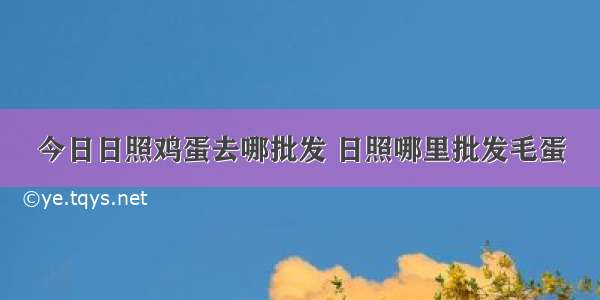 今日日照鸡蛋去哪批发 日照哪里批发毛蛋

©ye.tqys.net